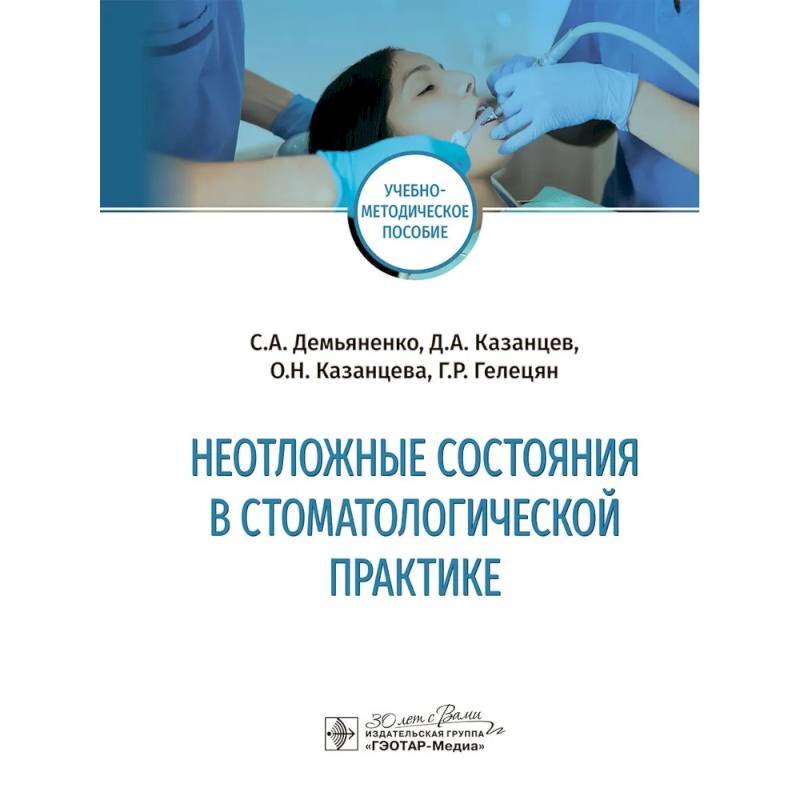 УЧЕБНО-МЕТОДИЧЕСКОЕ ПОСОБИЕ

С.А. Демьяненко, Д.А. Казанцев, О.Н. Казанцева, Г.Р. Гелецян

НЕОТЛОЖНЫЕ СОСТОЯНИЯ В СТОМАТОЛОГИЧЕСКОЙ ПРАКТИКЕ

30 лет с Вами
ИЗДАТЕЛЬСКАЯ ГРУППА
«ГЭОТАР-Медиа»